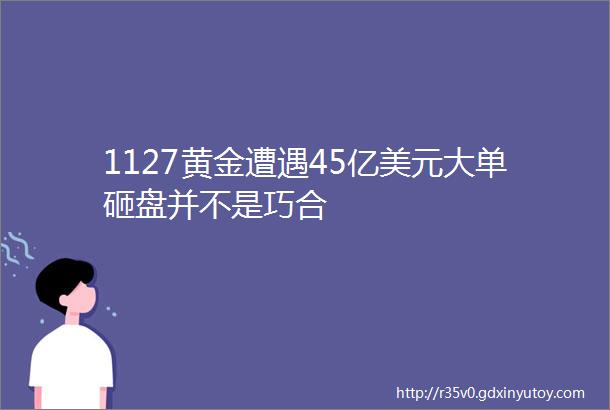 1127黄金遭遇45亿美元大单砸盘并不是巧合

http://r35v0.gdxinyutoy.com